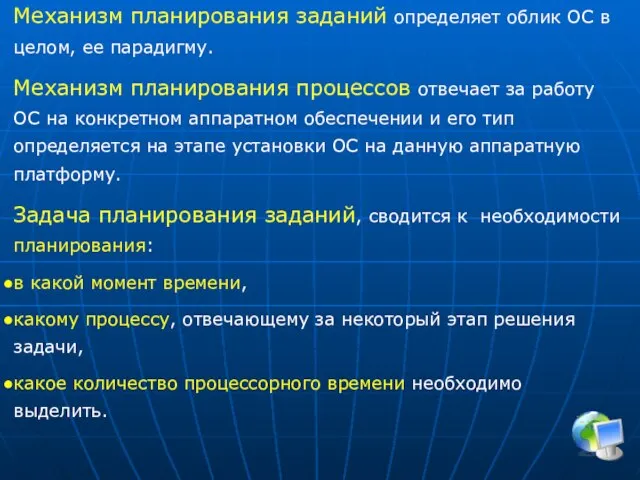 Механизм планирования заданий определяет облик ОС в целом, ее парадигму.

Механизм планирования процессов отвечает за работу ОС на конкретном аппаратном обеспечении и его тип определяется на этапе установки ОС на данную аппаратную платформу.

Задача планирования заданий, сводится к необходимости планирования:

•в какой момент времени,

•какому процессу, отвечающему за некоторый этап решения задачи,

•какое количество процессорного времени необходимо выделить.